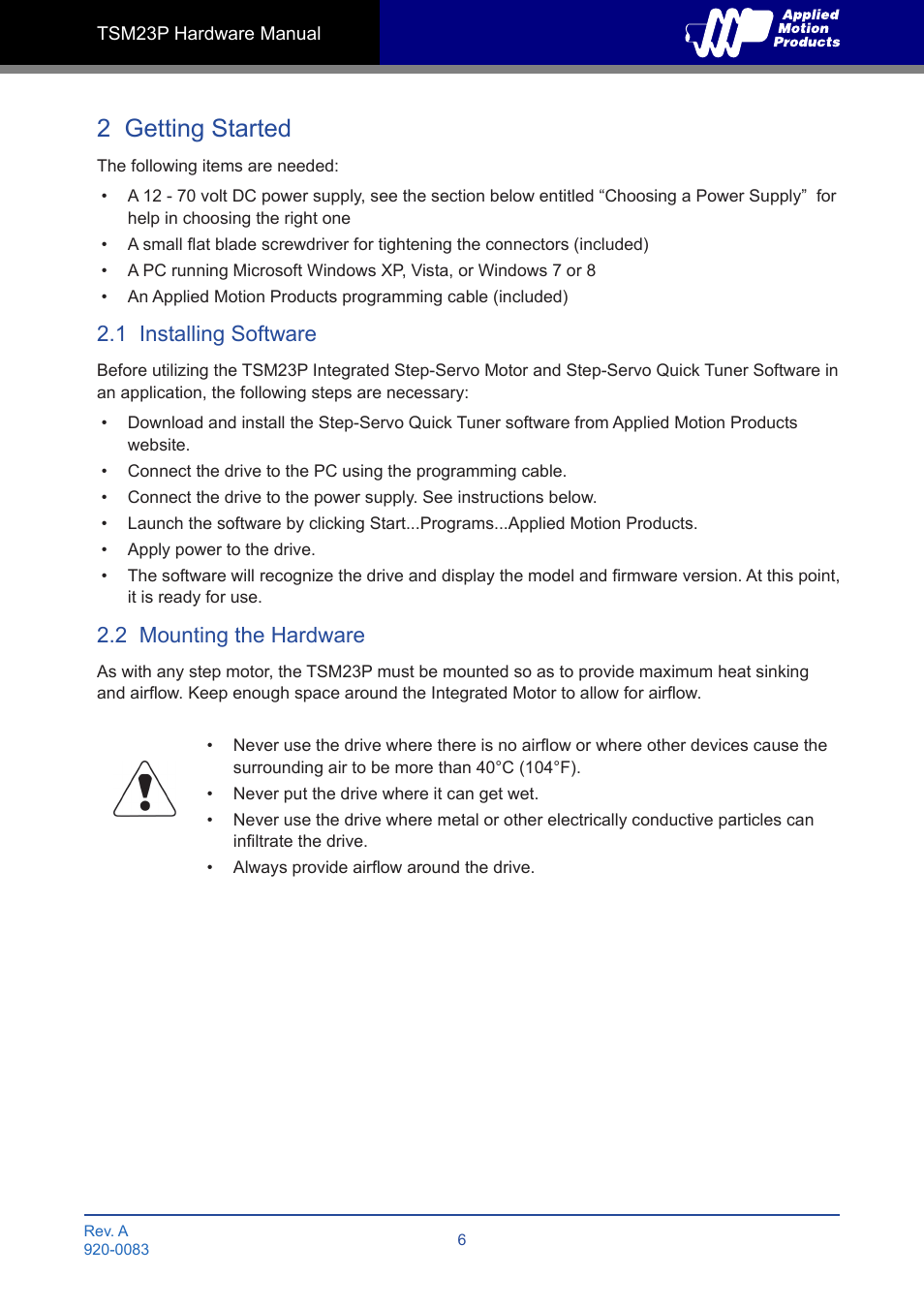 TSM23P Hardware Manual

Applied Motion Products

2 Getting Started

The following items are needed:

• A 12 - 70 volt DC power supply, see the section below entitled “Choosing a Power Supply” for help in choosing the right one
• A small flat blade screwdriver for tightening the connectors (included)
• A PC running Microsoft Windows XP, Vista, or Windows 7 or 8
• An Applied Motion Products programming cable (included)

2.1 Installing Software

Before utilizing the TSM23P Integrated Step-Servo Motor and Step-Servo Quick Tuner Software in an application, the following steps are necessary:

• Download and install the Step-Servo Quick Tuner software from Applied Motion Products website.
• Connect the drive to the PC using the programming cable.
• Connect the drive to the power supply. See instructions below.
• Launch the software by clicking Start...Programs...Applied Motion Products.
• Apply power to the drive.
• The software will recognize the drive and display the model and firmware version. At this point, it is ready for use.

2.2 Mounting the Hardware

As with any step motor, the TSM23P must be mounted so as to provide maximum heat sinking and airflow. Keep enough space around the Integrated Motor to allow for airflow.

• Never use the drive where there is no airflow or where other devices cause the surrounding air to be more than 40°C (104°F).
• Never put the drive where it can get wet.
• Never use the drive where metal or other electrically conductive particles can infiltrate the drive.
• Always provide airflow around the drive.

Rev. A
920-0083

6